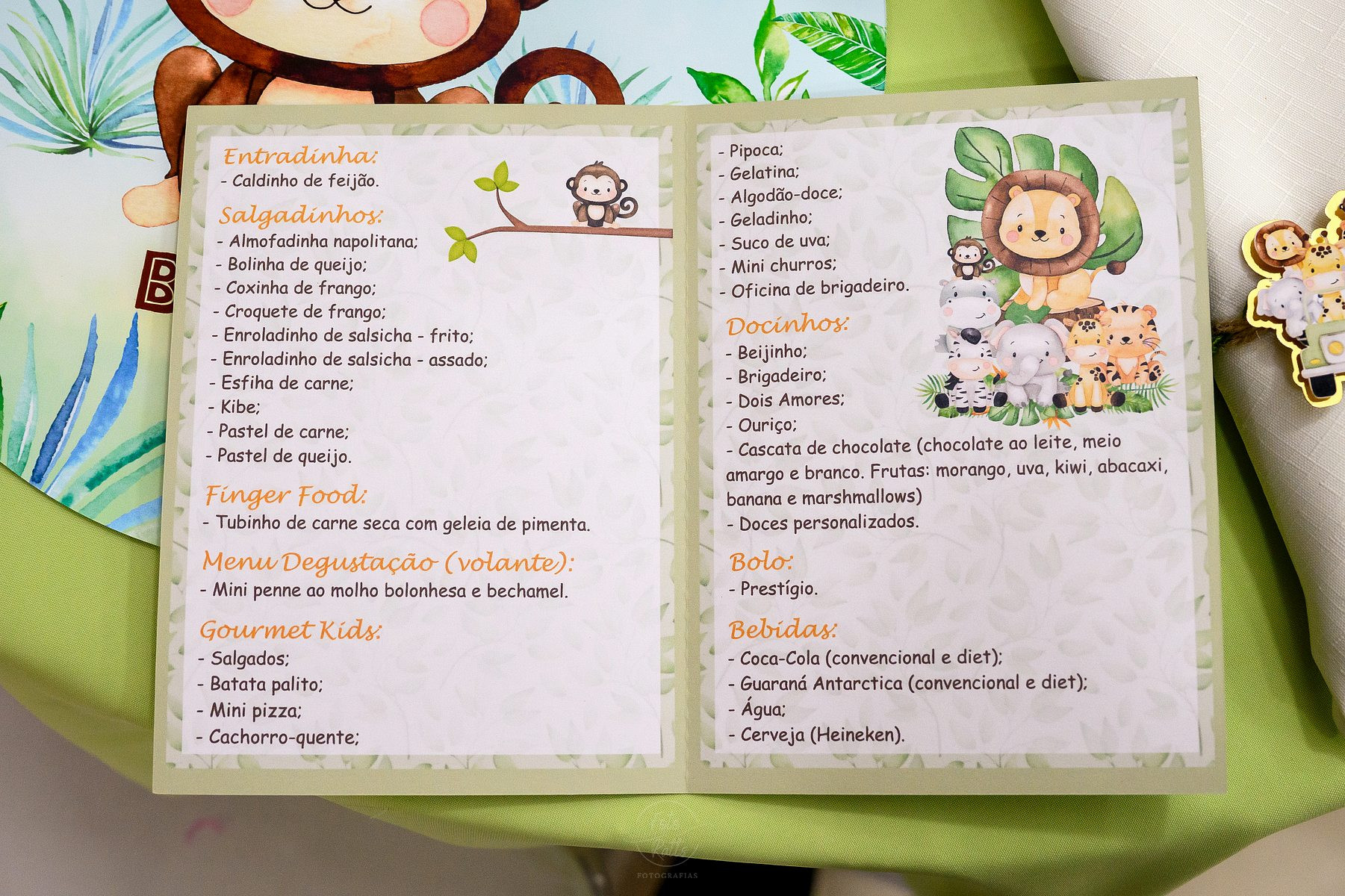 Entradinha:
- Caldinho de feijão.

Salgadinhos:
- Almofadinha napolitana;
- Bolinha de queijo;
- Coxinha de frango;
- Croquete de frango;
- Enroladinho de salsicha - frito;
- Enroladinho de salsicha - assado;
- Esfiha de carne;
- Kibe;
- Pastel de carne;
- Pastel de queijo.

Finger Food:
- Tubinho de carne seca com geleia de pimenta.

Menu Degustação (volante):
- Mini penne ao molho bolonhesa e bechamel.

Gourmet Kids:
- Salgados;
- Batata palito;
- Mini pizza;
- Cachorro-quente;

- Pipoca;
- Gelatina;
- Algodão-doce;
- Geladinho;
- Suco de uva;
- Mini churros;
- Oficina de brigadeiro.

Docinhos:
- Beijinho;
- Brigadeiro;
- Dois Amores;
- Ouriço;
- Cascata de chocolate (chocolate ao leite, meio amargo e branco. Frutas: morango, uva, kiwi, abacaxi, banana e marshmallows)
- Doces personalizados.

Bolo:
- Prestígio.

Bebidas:
- Coca-Cola (convencional e diet);
- Guaraná Antarctica (convencional e diet);
- Água;
- Cerveja (Heineken).

FOTOGRAFIAS